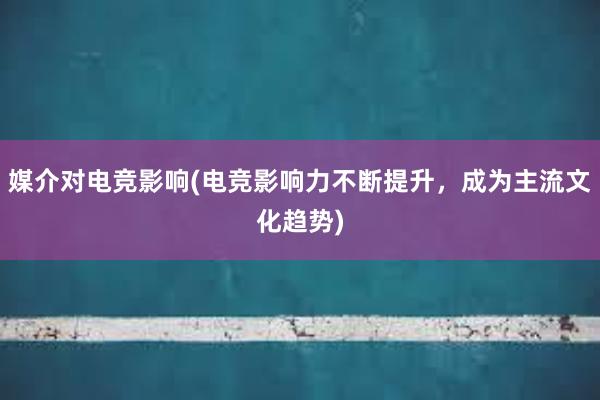 媒介对电竞影响(电竞影响力不断提升，成为主流文化趋势)